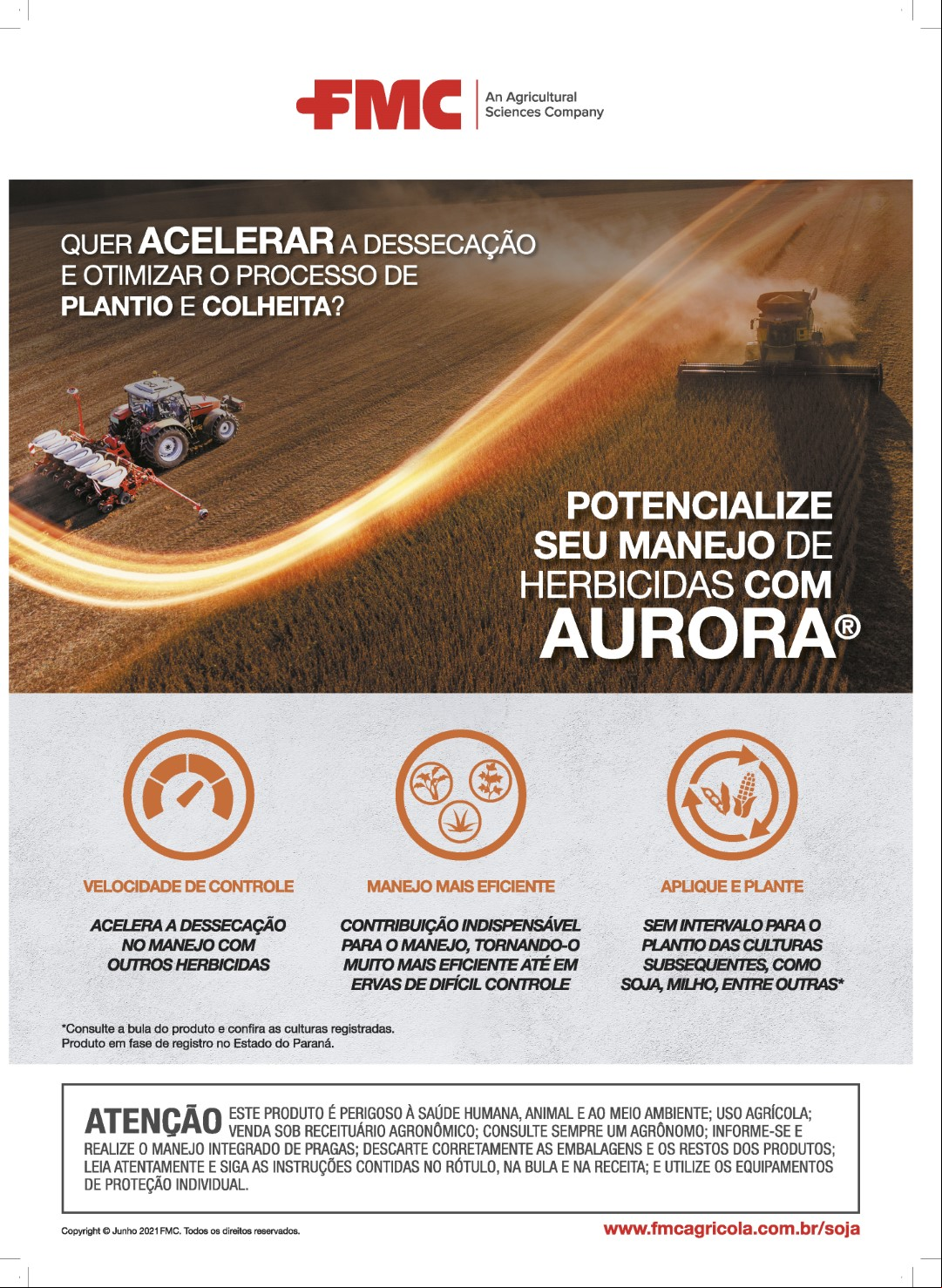 FMC An Agricultural Sciences Company

QUER ACELERAR A DESSECAÇÃO E OTIMIZAR O PROCESSO DE PLANTIO E COLHEITA?

POTENCIALIZE SEU MANEJO DE HERBICIDAS COM AURORA®

VELOCIDADE DE CONTROLE

ACELERA A DESSECAÇÃO NO MANEJO COM OUTROS HERBICIDAS

MANEJO MAIS EFICIENTE

CONTRIBUIÇÃO INDISPENSÁVEL PARA O MANEJO, TORNANDO-O MUITO MAIS EFICIENTE ATÉ EM ERVAS DE DIFÍCIL CONTROLE

APLIQUE E PLANTE

SEM INTERVALO PARA O PLANTIO DAS CULTURAS SUBSEQUENTES, COMO SOJA, MILHO, ENTRE OUTRAS*

*Consulte a bula do produto e confira as culturas registradas.
Produto em fase de registro no Estado do Paraná.

ATENÇÃO ESTE PRODUTO É PERIGOSO À SAÚDE HUMANA, ANIMAL E AO MEIO AMBIENTE; USO AGRÍCOLA; VENDA SOB RECEITUÁRIO AGRONÔMICO; CONSULTE SEMPRE UM AGRÔNOMO; INFORME-SE E REALIZE O MANEJO INTEGRADO DE PRAGAS; DESCARTE CORRETAMENTE AS EMBALAGENS E OS RESTOS DOS PRODUTOS; LEIA ATENTAMENTE E SIGA AS INSTRUÇÕES CONTIDAS NO RÓTULO, NA BULA E NA RECEITA; E UTILIZE OS EQUIPAMENTOS DE PROTEÇÃO INDIVIDUAL.

Copyright © Junho 2021 FMC. Todos os direitos reservados.

www.fmcagricola.com.br/soja